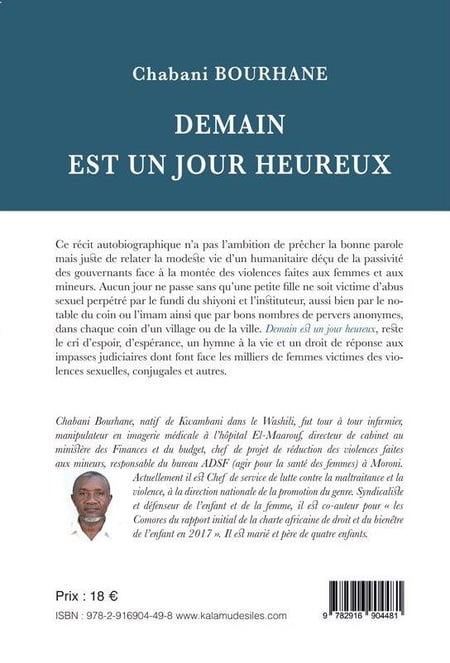 Chabani BOURHANE

DEMAIN
EST UN JOUR HEUREUX

Ce récit autobiographique n'a pas l'ambition de prêcher la bonne parole mais juste de relater la modeste vie d'un humanitaire déçu de la passivité des gouvernants face à la montée des violences faites aux femmes et aux mineurs. Aucun jour ne passe sans qu'une petite fille ne soit victime d'abus sexuel perpétré par le fundi du shiyoni et l'instituteur, aussi bien par le notable du coin ou l'imam ainsi que par bons nombres de pervers anonymes, dans chaque coin d'un village ou de la ville. Demain est un jour heureux, reste le cri d'espoir, d'espérance, un hymne à la vie et un droit de réponse aux impasses judiciaires dont font face les milliers de femmes victimes des violences sexuelles, conjugales et autres.

Chabani Bourhane, natif de Kwambani dans le Washili, fut tour à tour infirmier, manipulateur en imagerie médicale à l'hôpital El-Maarouf, directeur de cabinet au ministère des Finances et du budget, chef de projet de réduction des violences faites aux mineurs, responsable du bureau ADSF (agir pour la santé des femmes) à Moroni. Actuellement il est Chef de service de lutte contre la maltraitance et la violence, à la direction nationale de la promotion du genre. Syndicaliste et défenseur de l'enfant et de la femme, il est co-auteur pour « les Comores du rapport initial de la charte africaine de droit et du bienêtre de l'enfant en 2017 ». Il est marié et père de quatre enfants.

Prix : 18 €

ISBN : 978-2-916904-49-8 www.kalamudesiles.com

9 782916 904481